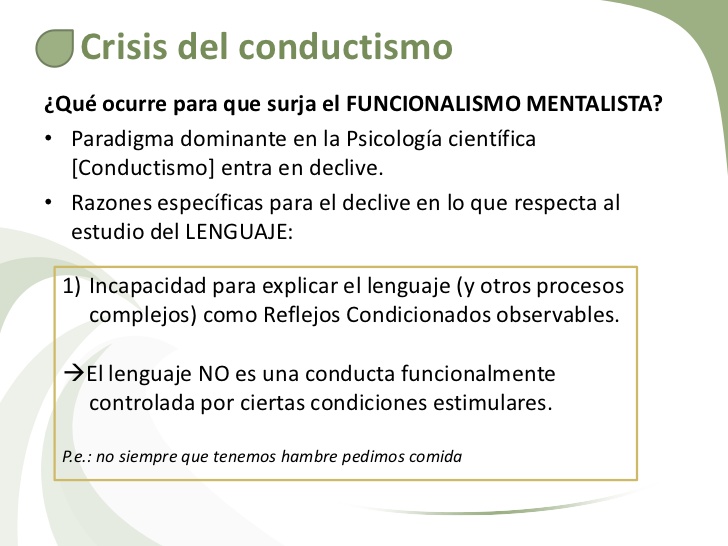 Crisis del conductismo

¿Qué ocurre para que surja el FUNCIONALISMO MENTALISTA?

• Paradigma dominante en la Psicología científica [Conductismo] entra en declive.

• Razones específicas para el declive en lo que respecta al estudio del LENGUAJE:

1) Incapacidad para explicar el lenguaje (y otros procesos complejos) como Reflejos Condicionados observables.

→El lenguaje NO es una conducta funcionalmente controlada por ciertas condiciones estimulares.

P.e.: no siempre que tenemos hambre pedimos comida